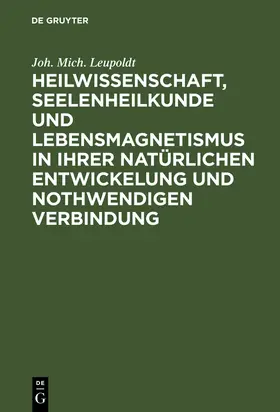 DE GRUYTER

Joh. Mich. Leupoldt

HEILWISSENSCHAFT, SEELENHEILKUNDE UND LEBENSMAGNETISMUS IN IHRER NATÜRLICHEN ENTWICKELUNG UND NOTHWENDIGEN VERBINDUNG

DE G